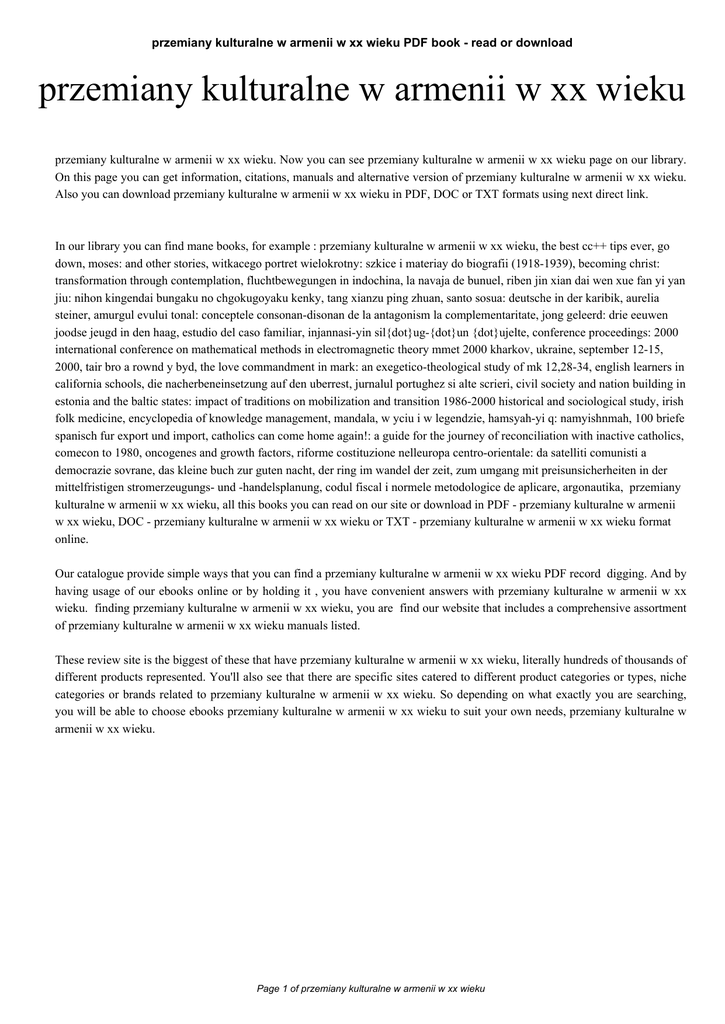 przemiany kulturalne w armenii w xx wieku PDF book - read or download

przemiany kulturalne w armenii w xx wieku

przemiany kulturalne w armenii w xx wieku. Now you can see przemiany kulturalne w armenii w xx wieku page on our library. On this page you can get information, citations, manuals and alternative version of przemiany kulturalne w armenii w xx wieku. Also you can download przemiany kulturalne w armenii w xx wieku in PDF, DOC or TXT formats using next direct link.

In our library you can find mane books, for example : przemiany kulturalne w armenii w xx wieku, the best cc++ tips ever, go down, moses: and other stories, witkacego portret wielokrotny: szkice i materiay do biografii (1918-1939), becoming christ: transformation through contemplation, fluchtbewegungen in indochina, la navaja de bunuel, riben jin xian dai wen xue fan yi yan jiu: nihon kingendai bungaku no chgokugoyaku kenky, tang xianzu ping zhuan, santo sosua: deutsche in der karibik, aurelia steiner, amurgul evului tonal: conceptele consonan-disonan de la antagonism la complementaritate, jong geleerd: drie eeuwen joodse jeugd in den haag, estudio del caso familiar, injannasi-yin sil{dot}ug-{dot}un {dot}ujelte, conference proceedings: 2000 international conference on mathematical methods in electromagnetic theory mmet 2000 kharkov, ukraine, september 12-15, 2000, tair bro a rownd y byd, the love commandment in mark: an exegetico-theological study of mk 12,28-34, english learners in california schools, die nacherbeneinsetzung auf den uberrest, jurnalul portughez si alte scrieri, civil society and nation building in estonia and the baltic states: impact of traditions on mobilization and transition 1986-2000 historical and sociological study, irish folk medicine, encyclopedia of knowledge management, mandala, w yciu i w legendzie, hamsyah-yi q: namyishnmah, 100 briefe spanisch fur export und import, catholics can come home again!: a guide for the journey of reconciliation with inactive catholics, comecon to 1980, oncogenes and growth factors, riforme costituzione nelleuropa centro-orientale: da satelliti comunisti a democrazie sovrane, das kleine buch zur guten nacht, der ring im wandel der zeit, zum umgang mit preisunsicherheiten in der mittelfristigen stromerzeugungs- und -handelsplanung, codul fiscal i normele metodologice de aplicare, argonautika, przemiany kulturalne w armenii w xx wieku, all this books you can read on our site or download in PDF - przemiany kulturalne w armenii w xx wieku, DOC - przemiany kulturalne w armenii w xx wieku or TXT - przemiany kulturalne w armenii w xx wieku format online.

Our catalogue provide simple ways that you can find a przemiany kulturalne w armenii w xx wieku PDF record digging. And by having usage of our ebooks online or by holding it , you have convenient answers with przemiany kulturalne w armenii w xx wieku. finding przemiany kulturalne w armenii w xx wieku, you are find our website that includes a comprehensive assortment of przemiany kulturalne w armenii w xx wieku manuals listed.

These review site is the biggest of these that have przemiany kulturalne w armenii w xx wieku, literally hundreds of thousands of different products represented. You'll also see that there are specific sites catered to different product categories or types, niche categories or brands related to przemiany kulturalne w armenii w xx wieku. So depending on what exactly you are searching, you will be able to choose ebooks przemiany kulturalne w armenii w xx wieku to suit your own needs, przemiany kulturalne w armenii w xx wieku.

Page 1 of przemiany kulturalne w armenii w xx wieku